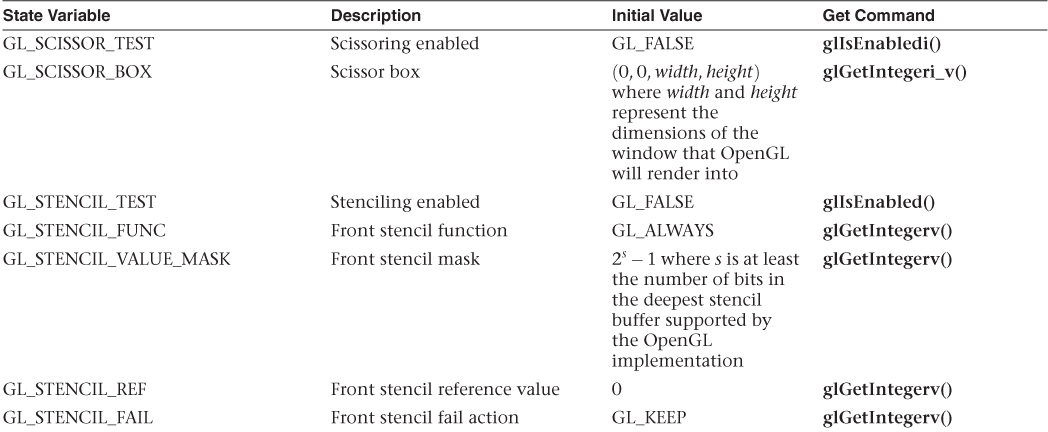 | State Variable | Description | Initial Value | Get Command |
|---|---|---|---|
| GL_SCISSOR_TEST | Scissoring enabled | GL_FALSE | glIsEnabledi() |
| GL_SCISSOR_BOX | Scissor box | (0, 0, width, height) where width and height represent the dimensions of the window that OpenGL will render into | glGetIntegeri_v() |
| GL_STENCIL_TEST | Stenciling enabled | GL_FALSE | glIsEnabled() |
| GL_STENCIL_FUNC | Front stencil function | GL_ALWAYS | glGetIntegerv() |
| GL_STENCIL_VALUE_MASK | Front stencil mask | $2^s - 1$ where s is at least the number of bits in the deepest stencil buffer supported by the OpenGL implementation | glGetIntegerv() |
| GL_STENCIL_REF | Front stencil reference value | 0 | glGetIntegerv() |
| GL_STENCIL_FAIL | Front stencil fail action | GL_KEEP | glGetIntegerv() |